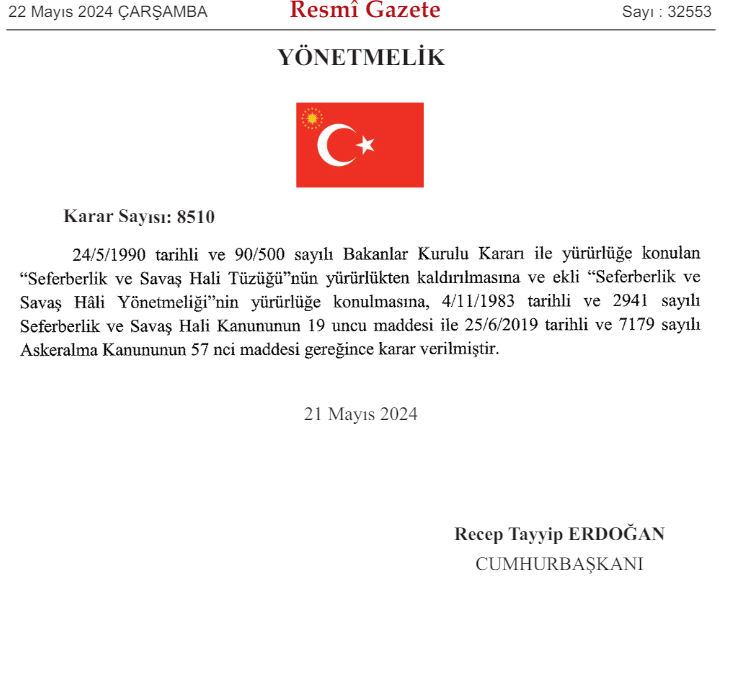 22 Mayıs 2024 ÇARŞAMBA Resmî Gazete Sayı : 32553

YÖNETMELİK

Karar Sayısı: 8510

24/5/1990 tarihli ve 90/500 sayılı Bakanlar Kurulu Kararı ile yürürlüğe konulan “Seferberlik ve Savaş Hali Tüzüğü”nün yürürlükten kaldırılmasına ve ekli “Seferberlik ve Savaş Hâli Yönetmeliği”nin yürürlüğe konulmasına, 4/11/1983 tarihli ve 2941 sayılı Seferberlik ve Savaş Hali Kanununun 19 uncu maddesi ile 25/6/2019 tarihli ve 7179 sayılı Askeralma Kanununun 57 nci maddesi gereğince karar verilmiştir.

21 Mayıs 2024

Recep Tayyip ERDOĞAN
CUMHURBAŞKANI